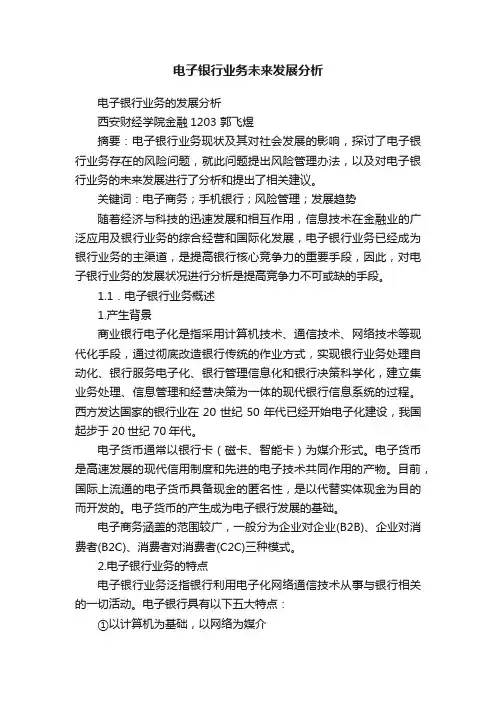 电子银行业务未来发展分析

电子银行业务的发展分析

西安财经学院金融 1203 郭飞煜

摘要：电子银行业务现状及其对社会发展的影响，探讨了电子银行业务存在的风险问题，就此问题提出风险管理办法，以及对电子银行业务的未来发展进行了分析和提出了相关建议。

关键词：电子商务；手机银行；风险管理；发展趋势

随着经济与科技的迅速发展和相互作用，信息技术在金融业的广泛应用及银行业务的综合经营和国际化发展，电子银行业务已经成为银行业务的主渠道，是提高银行核心竞争力的重要手段，因此，对电子银行业务的发展状况进行分析是提高竞争力不可或缺的手段。

1.1．电子银行业务概述

1.产生背景

商业银行电子化是指采用计算机技术、通信技术、网络技术等现代化手段，通过彻底改造银行传统的作业方式，实现银行业务处理自动化、银行服务电子化、银行管理信息化和银行决策科学化，建立集业务处理、信息管理和经营决策为一体的现代银行信息系统的过程。西方发达国家的银行业在 20 世纪 50 年代已经开始电子化建设，我国起步于 20 世纪 70 年代。

电子货币通常以银行卡（磁卡、智能卡）为媒介形式。电子货币是高速发展的现代信用制度和先进的电子技术共同作用的产物。目前，国际上流通的电子货币具备现金的匿名性，是以代替实体现金为目的而开发的。电子货币的产生成为电子银行发展的基础。

电子商务涵盖的范围较广，一般分为企业对企业(B2B)、企业对消费者(B2C)、消费者对消费者(C2C)三种模式。

2.电子银行业务的特点

电子银行业务泛指银行利用电子化网络通信技术从事与银行相关的一切活动。电子银行具有以下五大特点：

①以计算机为基础，以网络为媒介